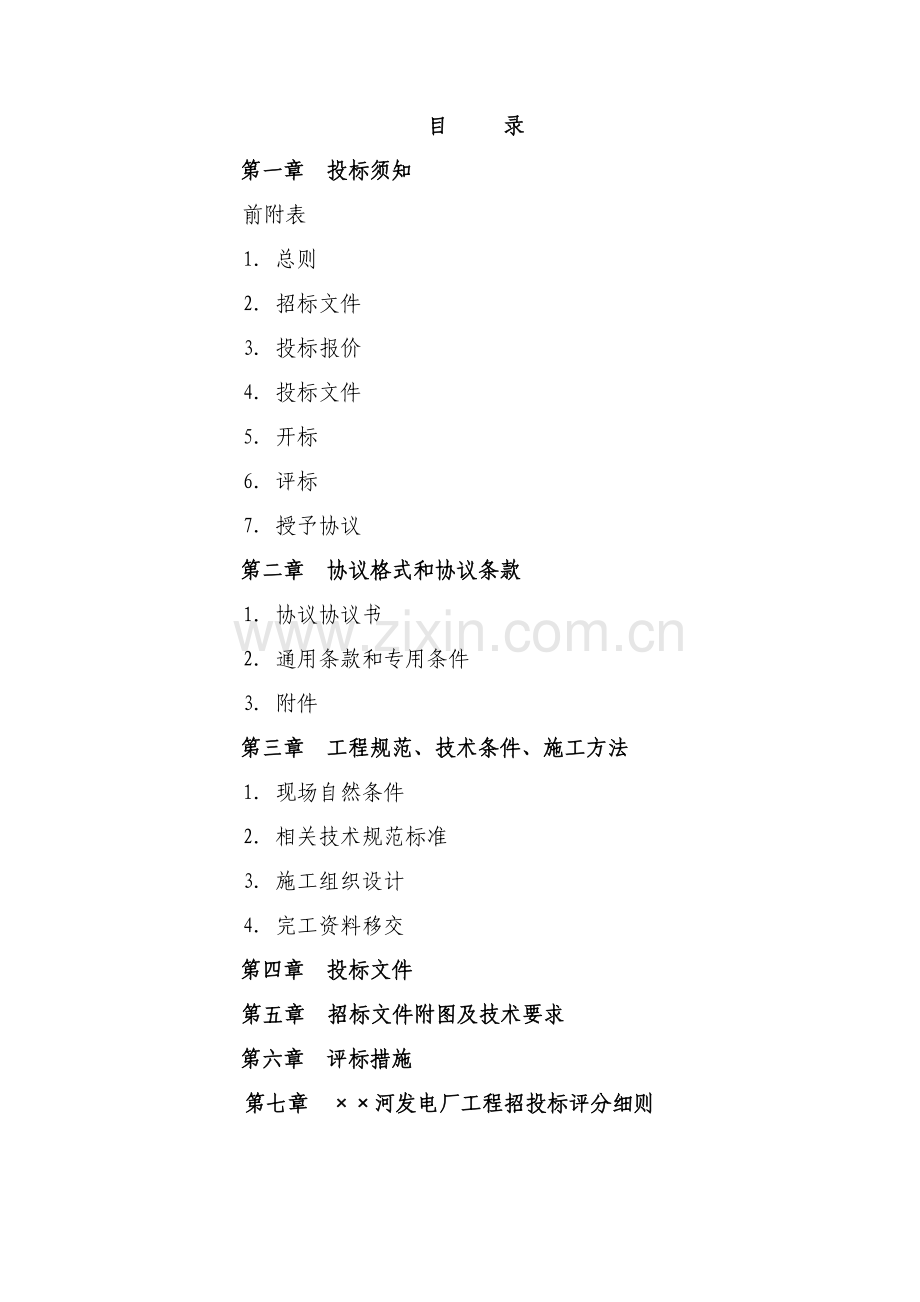 目　　录

第一章　投标须知

前附表

1. 总则

2. 招标文件

3. 投标报价

4. 投标文件

5. 开标

6. 评标

7. 授予协议

第二章　协议格式和协议条款

1. 协议协议书

2. 通用条款和专用条件

3. 附件

第三章　工程规范、技术条件、施工方法

1. 现场自然条件

2. 相关技术规范标准

3. 施工组织设计

4. 完工资料移交

第四章　投标文件

第五章　招标文件附图及技术要求

第六章　评标措施

第七章　××河发电厂工程招投标评分细则

www.zixin.com.cn